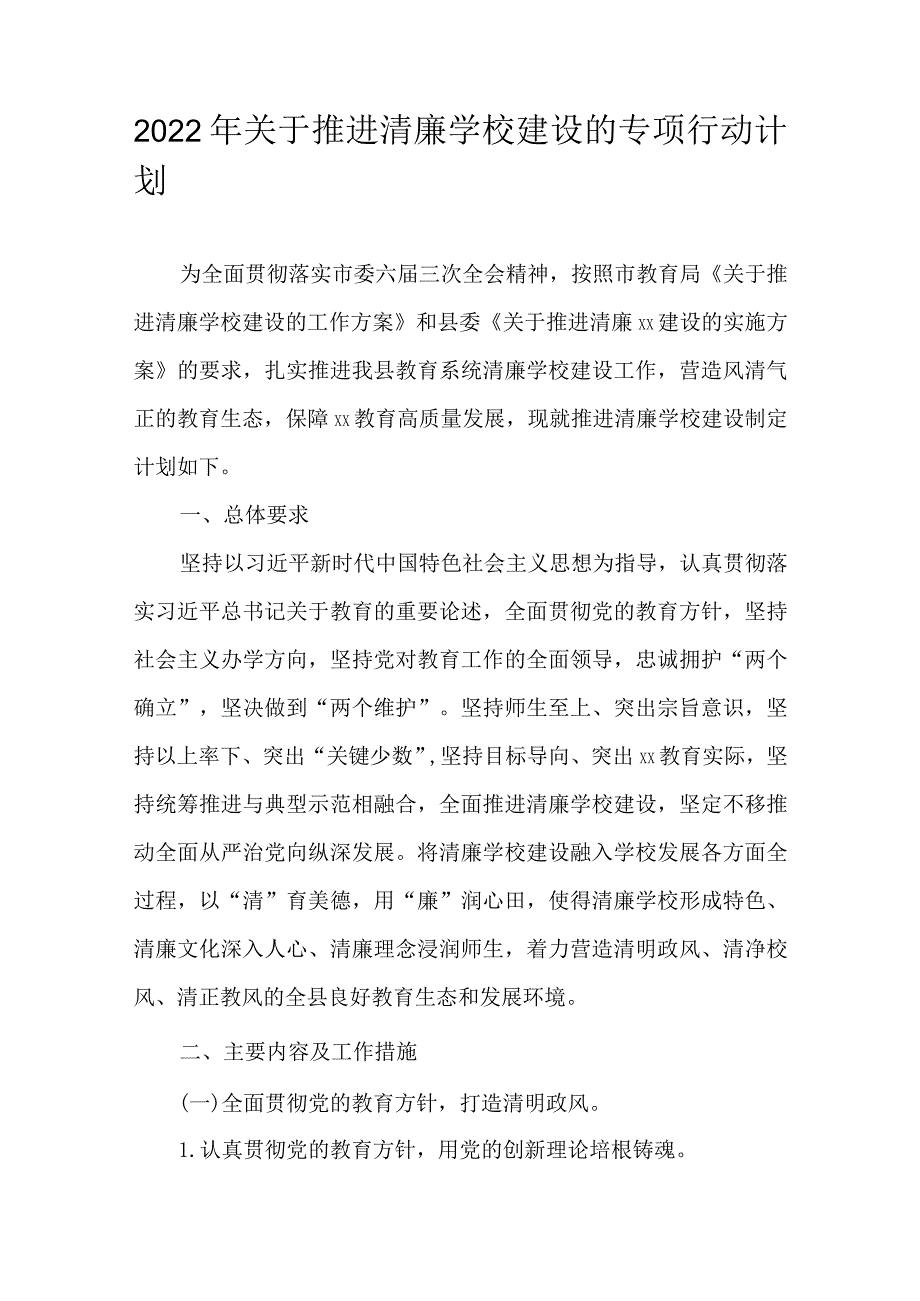 2022年关于推进清廉学校建设的专项行动计划

为全面贯彻落实市委六届三次全会精神，按照市教育局《关于推进清廉学校建设的工作方案》和县委《关于推进清廉xx建设的实施方案》的要求，扎实推进我县教育系统清廉学校建设工作，营造风清气正的教育生态，保障xx教育高质量发展，现就推进清廉学校建设制定计划如下。

一、总体要求

坚持以习近平新时代中国特色社会主义思想为指导，认真贯彻落实习近平总书记关于教育的重要论述，全面贯彻党的教育方针，坚持社会主义办学方向，坚持党对教育工作的全面领导，忠诚拥护“两个确立”，坚决做到“两个维护”。坚持师生至上、突出宗旨意识，坚持以上率下、突出“关键少数”，坚持目标导向、突出xx教育实际，坚持统筹推进与典型示范相融合，全面推进清廉学校建设，坚定不移推动全面从严治党向纵深发展。将清廉学校建设融入学校发展各方面全过程，以“清”育美德，用“廉”润心田，使得清廉学校形成特色、清廉文化深入人心、清廉理念浸润师生，着力营造清明政风、清净校风、清正教风的全县良好教育生态和发展环境。

二、主要内容及工作措施

(一)全面贯彻党的教育方针，打造清明政风。

1.认真贯彻党的教育方针，用党的创新理论培根铸魂。